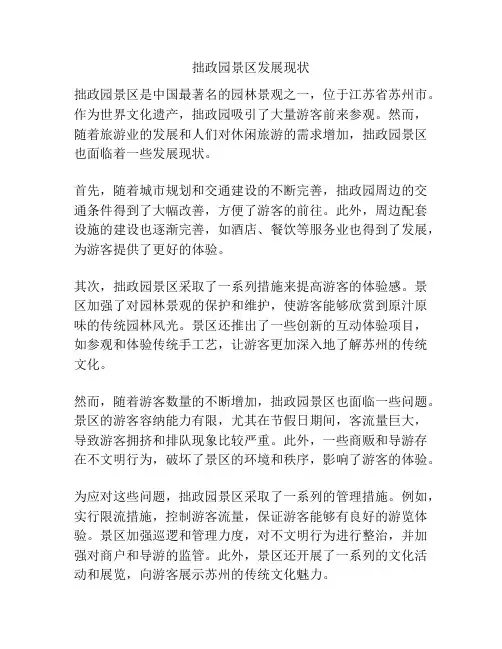 拙政园景区发展现状

拙政园景区是中国最著名的园林景观之一，位于江苏省苏州市。作为世界文化遗产，拙政园吸引了大量游客前来参观。然而，随着旅游业的发展和人们对休闲旅游的需求增加，拙政园景区也面临着一些发展现状。

首先，随着城市规划和交通建设的不断完善，拙政园周边的交通条件得到了大幅改善，方便了游客的前往。此外，周边配套设施的建设也逐渐完善，如酒店、餐饮等服务业也得到了发展，为游客提供了更好的体验。

其次，拙政园景区采取了一系列措施来提高游客的体验感。景区加强了对园林景观的保护和维护，使游客能够欣赏到原汁原味的传统园林风光。景区还推出了一些创新的互动体验项目，如参观和体验传统手工艺，让游客更加深入地了解苏州的传统文化。

然而，随着游客数量的不断增加，拙政园景区也面临一些问题。景区的游客容纳能力有限，尤其在节假日期间，客流量巨大，导致游客拥挤和排队现象比较严重。此外，一些商贩和导游存在不文明行为，破坏了景区的环境和秩序，影响了游客的体验。

为应对这些问题，拙政园景区采取了一系列的管理措施。例如，实行限流措施，控制游客流量，保证游客能够有良好的游览体验。景区加强巡逻和管理力度，对不文明行为进行整治，并加强对商户和导游的监管。此外，景区还开展了一系列的文化活动和展览，向游客展示苏州的传统文化魅力。